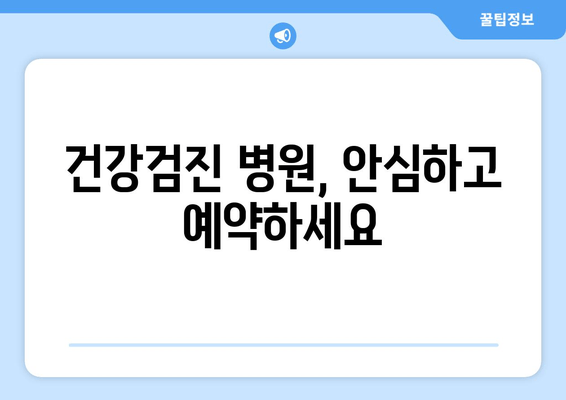 꿀팁정보

건강검진 병원, 안심하고 예약하세요